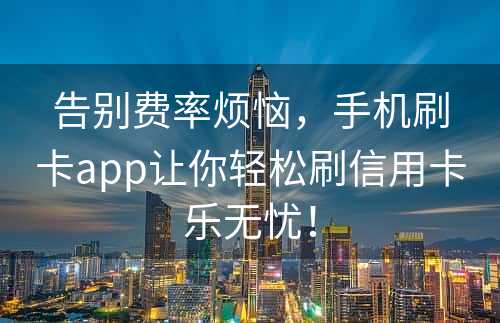 告别费率烦恼，手机刷卡app让你轻松刷信用卡乐无忧！